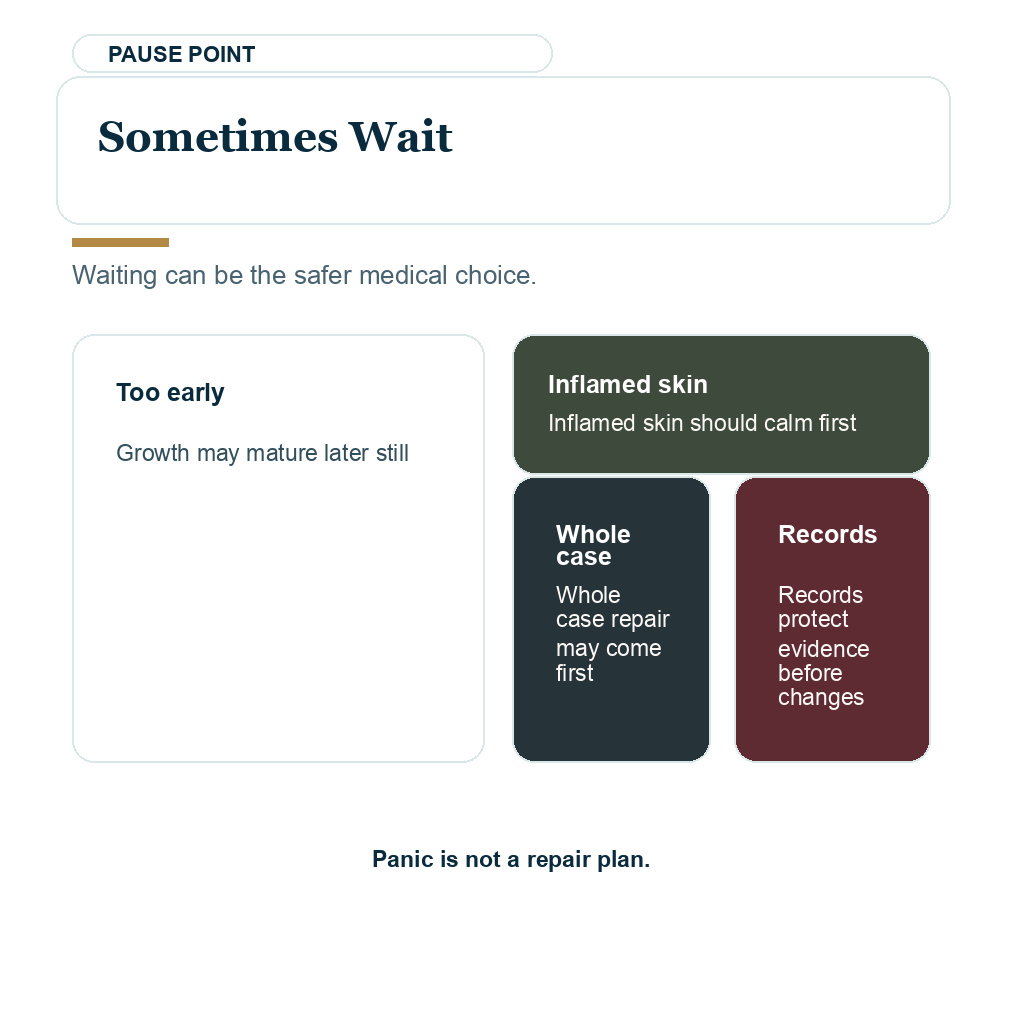 PAUSE POINT

Sometimes Wait

Waiting can be the safer medical choice.

Too early

Growth may mature later still

Inflamed skin

Inflamed skin should calm first

Whole case

Whole case repair may come first

Records

Records protect evidence before changes

Panic is not a repair plan.